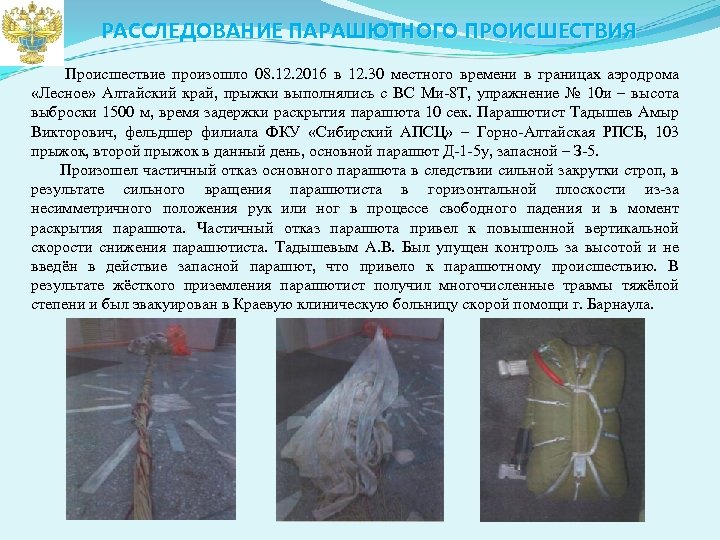 РАССЛЕДОВАНИЕ ПАРАШЮТНОГО ПРОИСШЕСТВИЯ

Происшествие произошло 08.12.2016 в 12.30 местного времени в границах аэродрома «Лесное» Алтайский край, прыжки выполнялись с ВС Ми-8Т, упражнение № 10и – высота выброски 1500 м, время задержки раскрытия парашюта 10 сек. Парашютист Тадышев Амыр Викторович, фельдшер филиала ФКУ «Сибирский АПСЦ» – Горно-Алтайская РПСБ, 103 прыжок, второй прыжок в данный день, основной парашют Д-1-5у, запасной – З-5.

Произошел частичный отказ основного парашюта в следствии сильной закрутки строп, в результате сильного вращения парашютиста в горизонтальной плоскости из-за несимметричного положения рук или ног в процессе свободного падения и в момент раскрытия парашюта. Частичный отказ парашюта привел к повышенной вертикальной скорости снижения парашютиста. Тадышевым А.В. Был упущен контроль за высотой и не введён в действие запасной парашют, что привело к парашютному происшествию. В результате жёсткого приземления парашютист получил многочисленные травмы тяжёлой степени и был эвакуирован в Краевую клиническую больницу скорой помощи г. Барнаула.